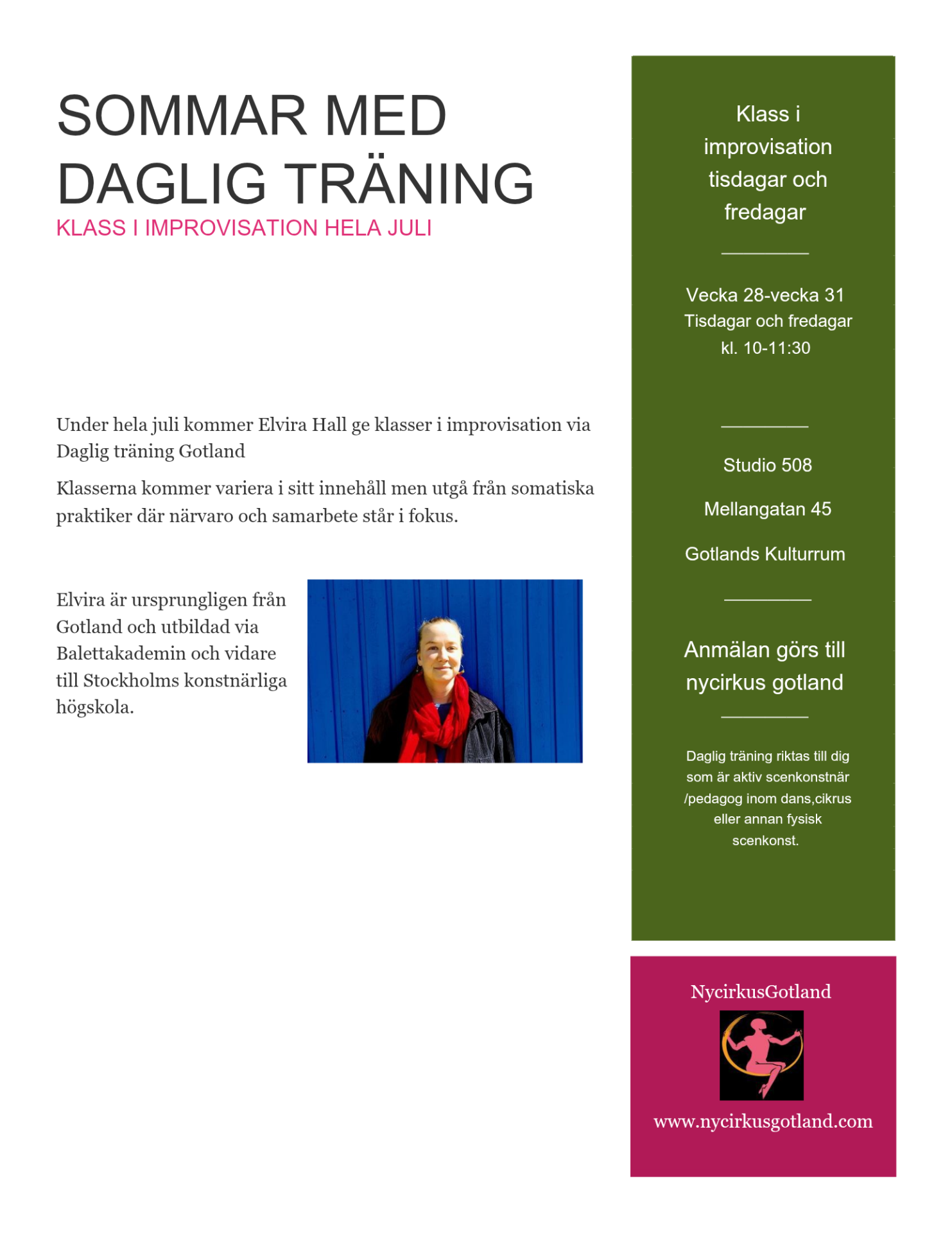 SOMMAR MED DAGLIG TRÄNING
KLASS I IMPROVISATION HELA JULI

Under hela juli kommer Elvira Hall ge klasser i improvisation via Daglig träning Gotland

Klasserna kommer variera i sitt innehåll men utgå från somatiska praktiker där närvaro och samarbete står i fokus.

Elvira är ursprungligen från Gotland och utbildad via Balettakademin och vidare till Stockholms konstnärliga högskola.

Klass i improvisation tisdagar och fredagar

Vecka 28-vecka 31
Tisdagar och fredagar
kl. 10-11:30

Studio 508

Mellangatan 45

Gotlands Kulturrum

Anmälan görs till nycirkus gotland

Daglig träning riktas till dig som är aktiv scenkonstnär /pedagog inom dans,cikrus eller annan fysisk scenkonst.

NycirkusGotland

www.nycirkusgotland.com